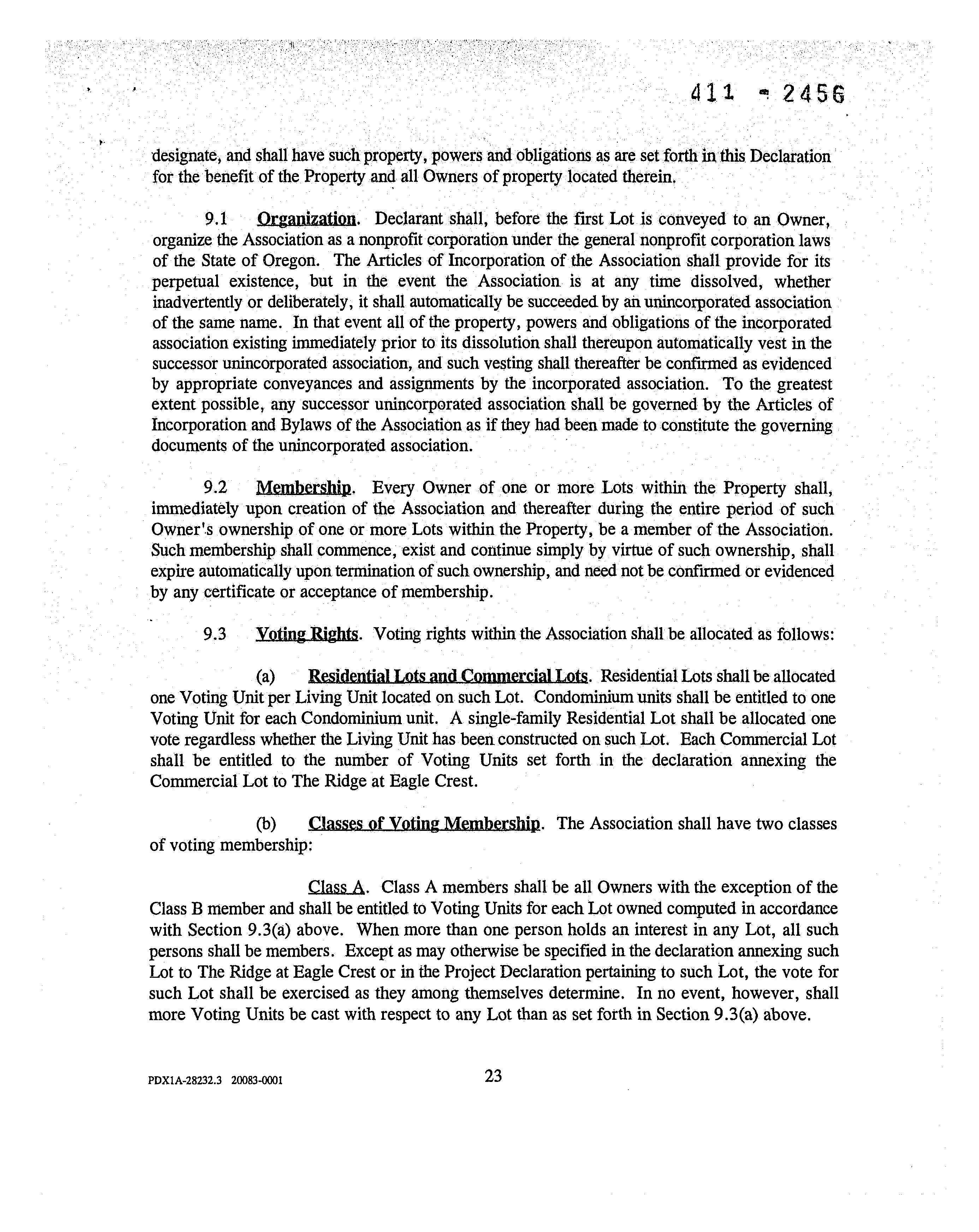 411 - 2456

designate, and shall have such property, powers and obligations as are set forth in this Declaration for the benefit of the Property and all Owners of property located therein.

9.1 Organization. Declarant shall, before the first Lot is conveyed to an Owner, organize the Association as a nonprofit corporation under the general nonprofit corporation laws of the State of Oregon. The Articles of Incorporation of the Association shall provide for its perpetual existence, but in the event the Association is at any time dissolved, whether inadvertently or deliberately, it shall automatically be succeeded by an unincorporated association of the same name. In that event all of the property, powers and obligations of the incorporated association existing immediately prior to its dissolution shall thereupon automatically vest in the successor unincorporated association, and such vesting shall thereafter be confirmed as evidenced by appropriate conveyances and assignments by the incorporated association. To the greatest extent possible, any successor unincorporated association shall be governed by the Articles of Incorporation and Bylaws of the Association as if they had been made to constitute the governing documents of the unincorporated association.

9.2 Membership. Every Owner of one or more Lots within the Property shall, immediately upon creation of the Association and thereafter during the entire period of such Owner's ownership of one or more Lots within the Property, be a member of the Association. Such membership shall commence, exist and continue simply by virtue of such ownership, shall expire automatically upon termination of such ownership, and need not be confirmed or evidenced by any certificate or acceptance of membership.

9.3 Voting Rights. Voting rights within the Association shall be allocated as follows:

(a) Residential Lots and Commercial Lots. Residential Lots shall be allocated one Voting Unit per Living Unit located on such Lot. Condominium units shall be entitled to one Voting Unit for each Condominium unit. A single-family Residential Lot shall be allocated one vote regardless whether the Living Unit has been constructed on such Lot. Each Commercial Lot shall be entitled to the number of Voting Units set forth in the declaration annexing the Commercial Lot to The Ridge at Eagle Crest.

(b) Classes of Voting Membership. The Association shall have two classes of voting membership:

Class A. Class A members shall be all Owners with the exception of the Class B member and shall be entitled to Voting Units for each Lot owned computed in accordance with Section 9.3(a) above. When more than one person holds an interest in any Lot, all such persons shall be members. Except as may otherwise be specified in the declaration annexing such Lot to The Ridge at Eagle Crest or in the Project Declaration pertaining to such Lot, the vote for such Lot shall be exercised as they among themselves determine. In no event, however, shall more Voting Units be cast with respect to any Lot than as set forth in Section 9.3(a) above.

PDX1A-28232.3 20083-0001

23